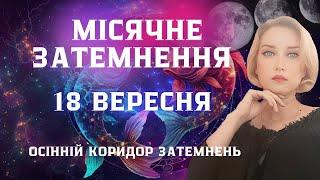 МІСЯЧНЕ ЗАТЕМНЕННЯ

18 ВЕРЕСНЯ

ОСІННІЙ КОРИДОР ЗАТЕМНЕНЬ